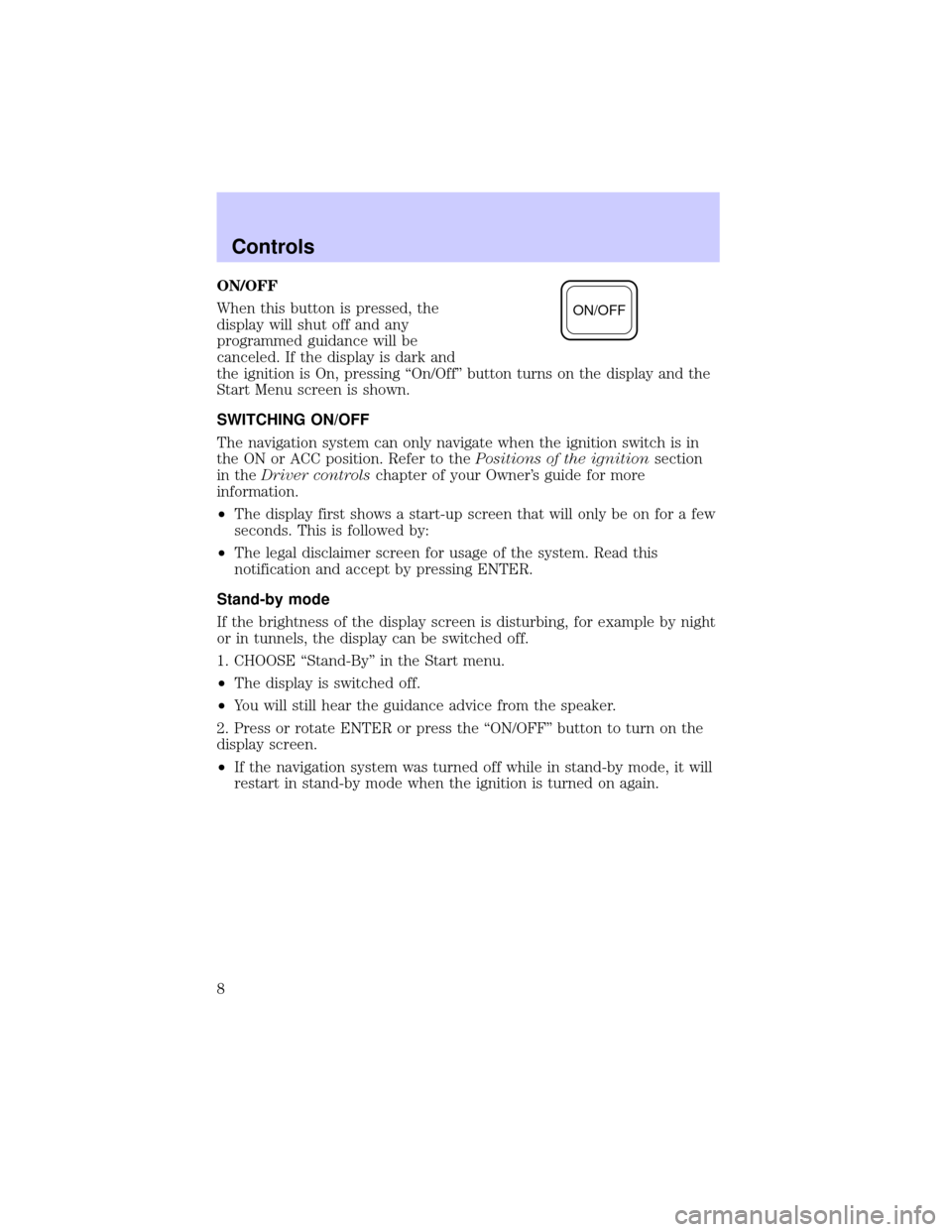 Controls

ON/OFF

When this button is pressed, the display will shut off and any programmed guidance will be canceled. If the display is dark and the ignition is On, pressing “On/Off” button turns on the display and the Start Menu screen is shown.

ON/OFF

SWITCHING ON/OFF

The navigation system can only navigate when the ignition switch is in the ON or ACC position. Refer to the Positions of the ignition section in the Driver controls chapter of your Owner’s guide for more information.

• The display first shows a start-up screen that will only be on for a few seconds. This is followed by:

• The legal disclaimer screen for usage of the system. Read this notification and accept by pressing ENTER.

Stand-by mode

If the brightness of the display screen is disturbing, for example by night or in tunnels, the display can be switched off.

1. CHOOSE “Stand-By” in the Start menu.

• The display is switched off.

• You will still hear the guidance advice from the speaker.

2. Press or rotate ENTER or press the “ON/OFF” button to turn on the display screen.

• If the navigation system was turned off while in stand-by mode, it will restart in stand-by mode when the ignition is turned on again.

8

carmanualsonline.info